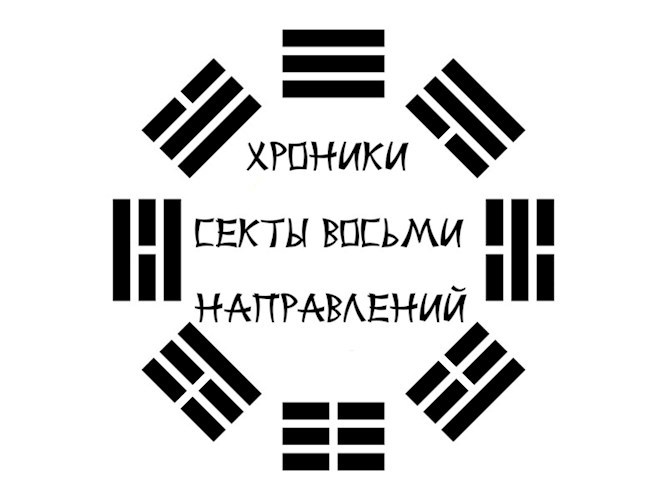 ХРОНИКИ
СЕКТЫ ВОСЬМИ
НАПРАВЛЕНИЙ